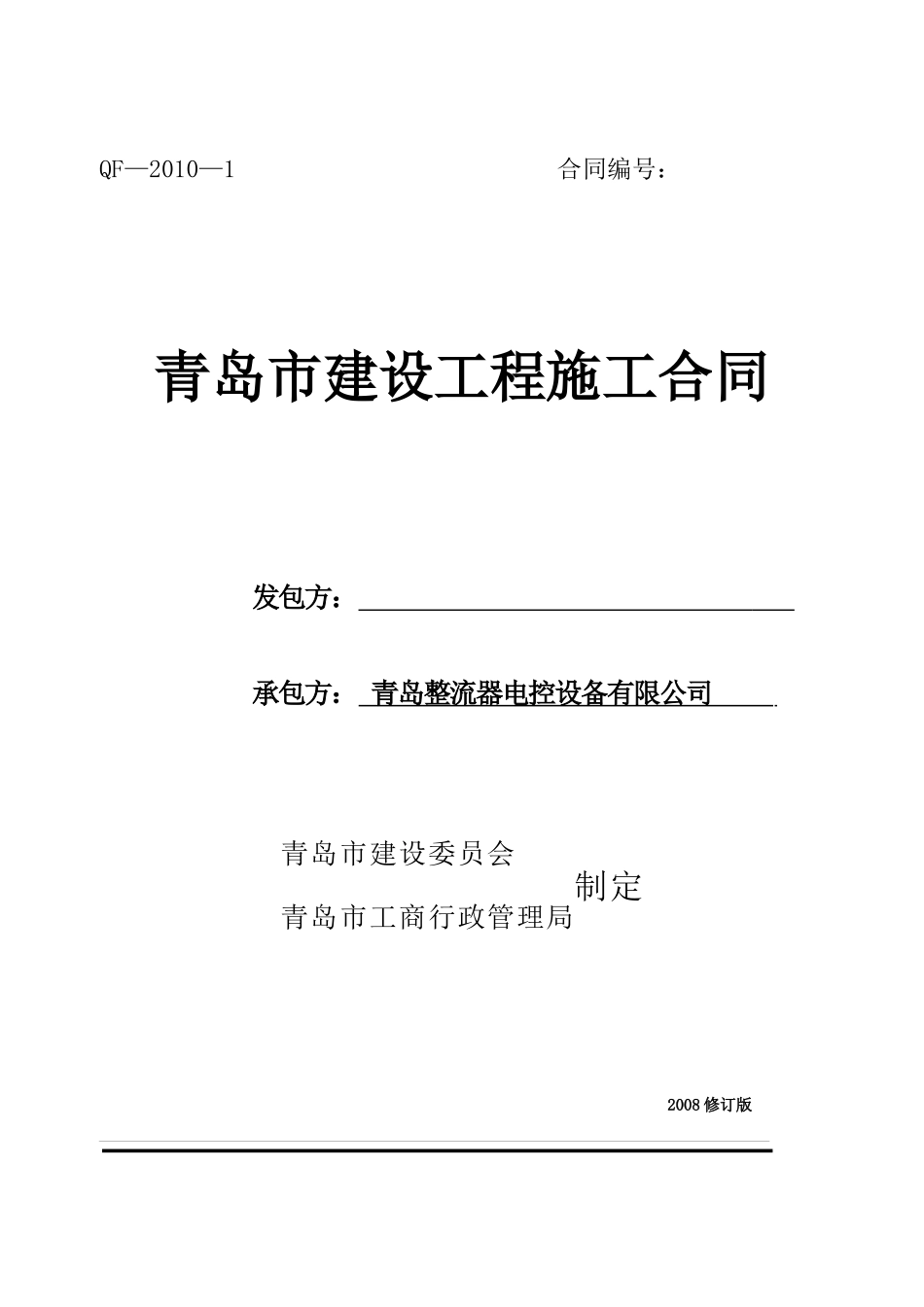 QF—2010—1 合同编号：

青岛市建设工程施工合同

发包方：

承包方： 青岛整流器电控设备有限公司

青岛市建设委员会
青岛市工商行政管理局 制定

2008 修订版